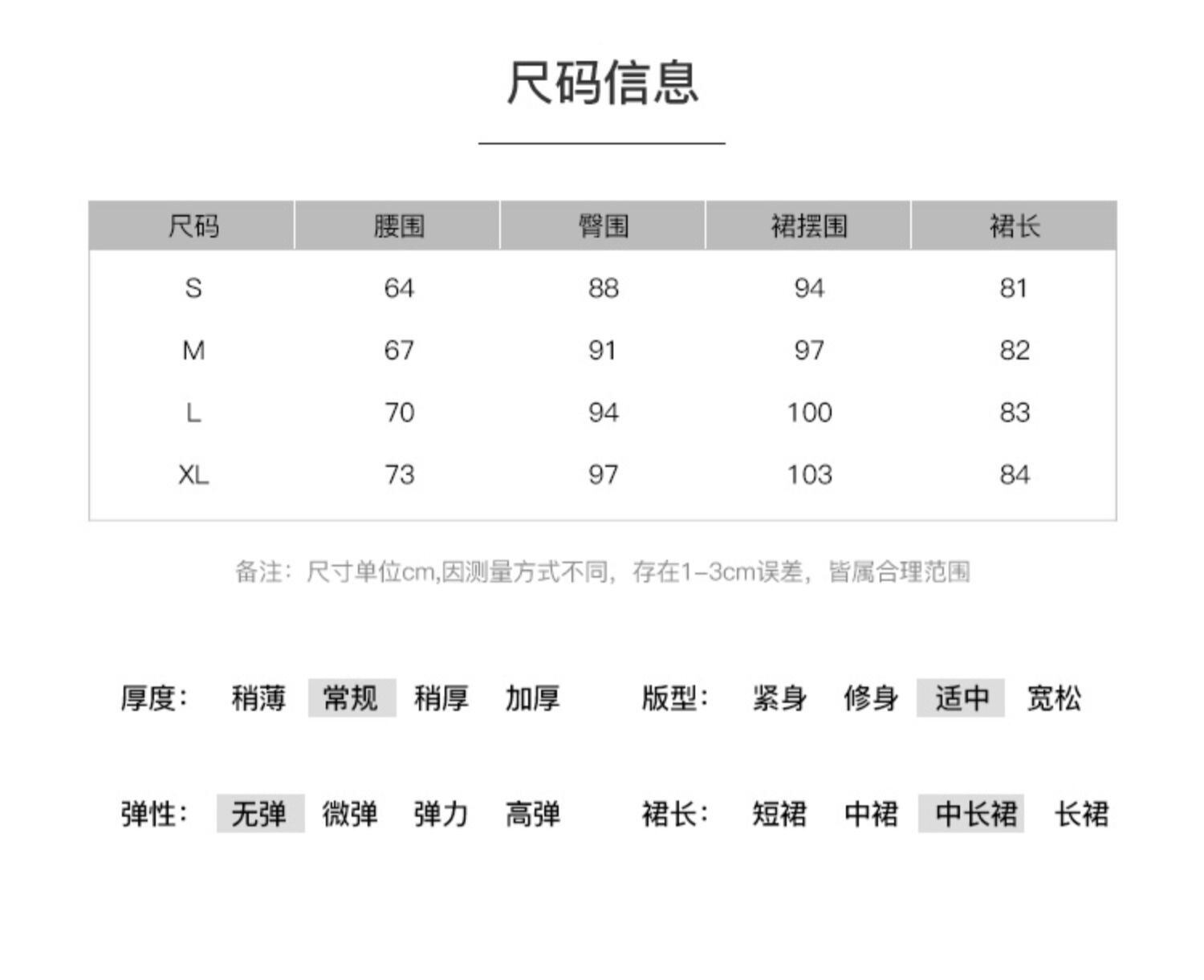 尺码信息

| 尺码 | 腰围 | 臀围 | 裙摆围 | 裙长 |
|---|---|---|---|---|
| S | 64 | 88 | 94 | 81 |
| M | 67 | 91 | 97 | 82 |
| L | 70 | 94 | 100 | 83 |
| XL | 73 | 97 | 103 | 84 |

备注：尺寸单位cm,因测量方式不同，存在1-3cm误差，皆属合理范围

厚度： 稍薄 常规 稍厚 加厚 版型： 紧身 修身 适中 宽松

弹性： 无弹 微弹 弹力 高弹 裙长： 短裙 中裙 中长裙 长裙